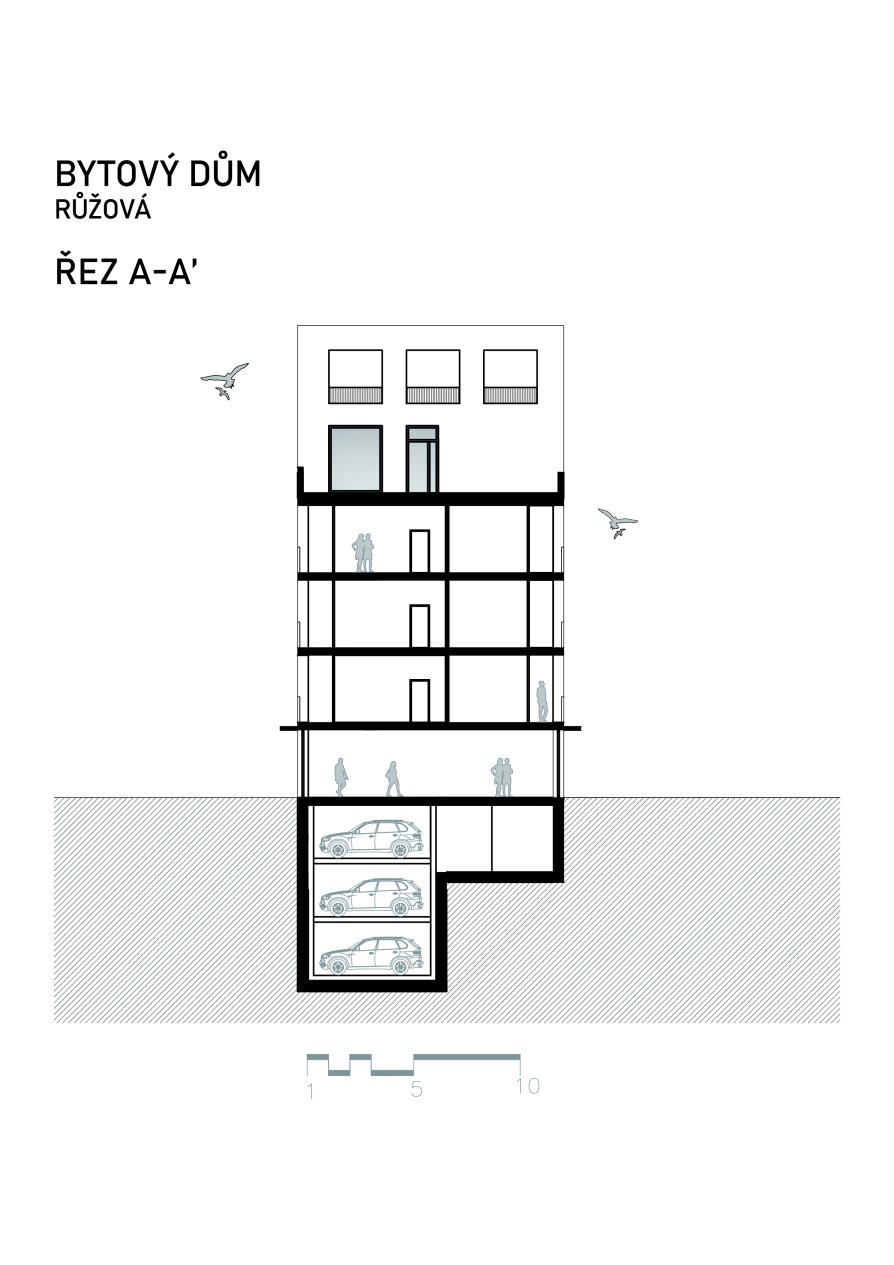 BYTOVÝ DŮM
RŮŽOVÁ

ŘEZ A-A'

1 5 10